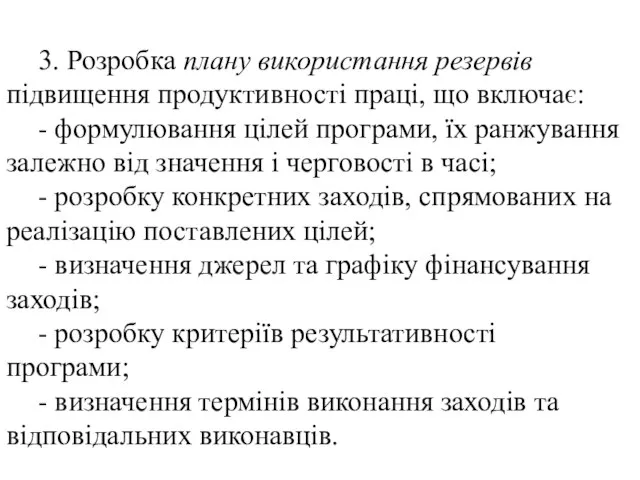 3. Розробка плану використання резервів підвищення продуктивності праці, що включає:

- формулювання цілей програми, їх ранжування залежно від значення і черговості в часі;

- розробку конкретних заходів, спрямованих на реалізацію поставлених цілей;

- визначення джерел та графіку фінансування заходів;

- розробку критеріїв результативності програми;

- визначення термінів виконання заходів та відповідальних виконавців.